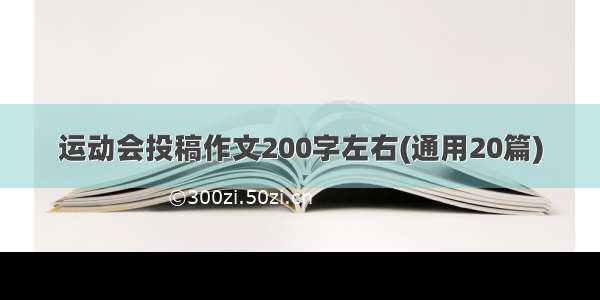 运动会投稿作文200字左右(通用20篇)

©300zi.50zi.cn